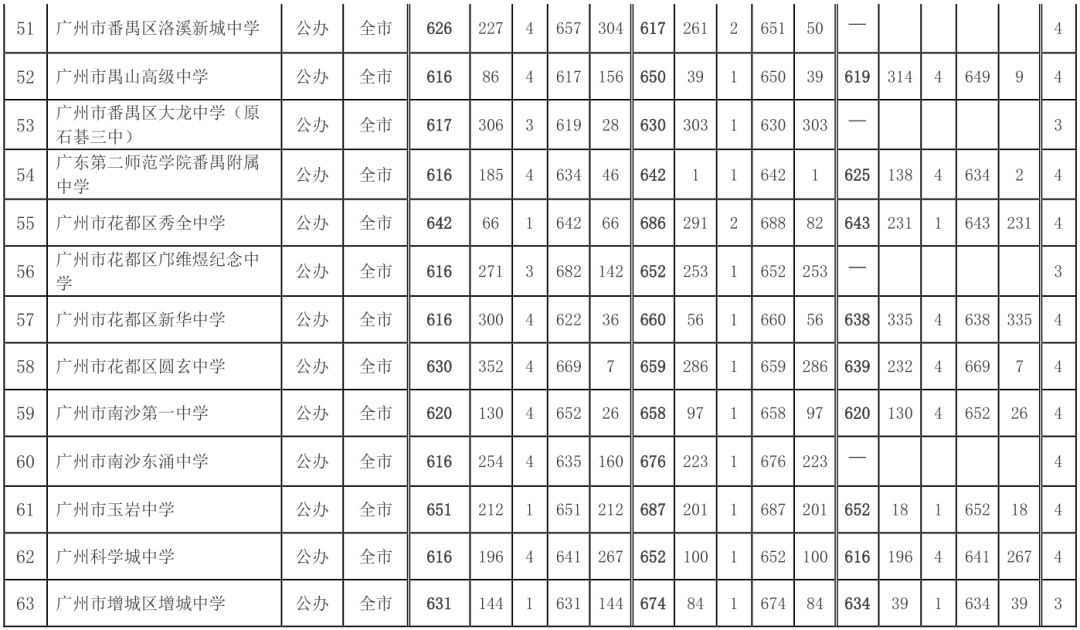 | 51 | 广州市番禺区洛溪新城中学 | 公办 | 全市 | 626 | 227 | 4 | 657 | 304 | 617 | 261 | 2 | 651 | 50 | — |  |  |  |  | 4 |
|---|---|---|---|---|---|---|---|---|---|---|---|---|---|---|---|---|---|---|---|
| 52 | 广州市禺山高级中学 | 公办 | 全市 | 616 | 86 | 4 | 617 | 156 | 650 | 39 | 1 | 650 | 39 | 619 | 314 | 4 | 649 | 9 | 4 |
| 53 | 广州市番禺区大龙中学（原石碁三中） | 公办 | 全市 | 617 | 306 | 3 | 619 | 28 | 630 | 303 | 1 | 630 | 303 | — |  |  |  |  | 3 |
| 54 | 广东第二师范学院番禺附属中学 | 公办 | 全市 | 616 | 185 | 4 | 634 | 46 | 642 | 1 | 1 | 642 | 1 | 625 | 138 | 4 | 634 | 2 | 4 |
| 55 | 广州市花都区秀全中学 | 公办 | 全市 | 642 | 66 | 1 | 642 | 66 | 686 | 291 | 2 | 688 | 82 | 643 | 231 | 1 | 643 | 231 | 4 |
| 56 | 广州市花都区邝维煜纪念中学 | 公办 | 全市 | 616 | 271 | 3 | 682 | 142 | 652 | 253 | 1 | 652 | 253 | — |  |  |  |  | 3 |
| 57 | 广州市花都区新华中学 | 公办 | 全市 | 616 | 300 | 4 | 622 | 36 | 660 | 56 | 1 | 660 | 56 | 638 | 335 | 4 | 638 | 335 | 4 |
| 58 | 广州市花都区圆玄中学 | 公办 | 全市 | 630 | 352 | 4 | 669 | 7 | 659 | 286 | 1 | 659 | 286 | 639 | 232 | 4 | 669 | 7 | 4 |
| 59 | 广州市南沙第一中学 | 公办 | 全市 | 620 | 130 | 4 | 652 | 26 | 658 | 97 | 1 | 658 | 97 | 620 | 130 | 4 | 652 | 26 | 4 |
| 60 | 广州市南沙东涌中学 | 公办 | 全市 | 616 | 254 | 4 | 635 | 160 | 676 | 223 | 1 | 676 | 223 | — |  |  |  |  | 4 |
| 61 | 广州市玉岩中学 | 公办 | 全市 | 651 | 212 | 1 | 651 | 212 | 687 | 201 | 1 | 687 | 201 | 652 | 18 | 1 | 652 | 18 | 4 |
| 62 | 广州科学城中学 | 公办 | 全市 | 616 | 196 | 4 | 641 | 267 | 652 | 100 | 1 | 652 | 100 | 616 | 196 | 4 | 641 | 267 | 4 |
| 63 | 广州市增城区增城中学 | 公办 | 全市 | 631 | 144 | 1 | 631 | 144 | 674 | 84 | 1 | 674 | 84 | 634 | 39 | 1 | 634 | 39 | 3 |